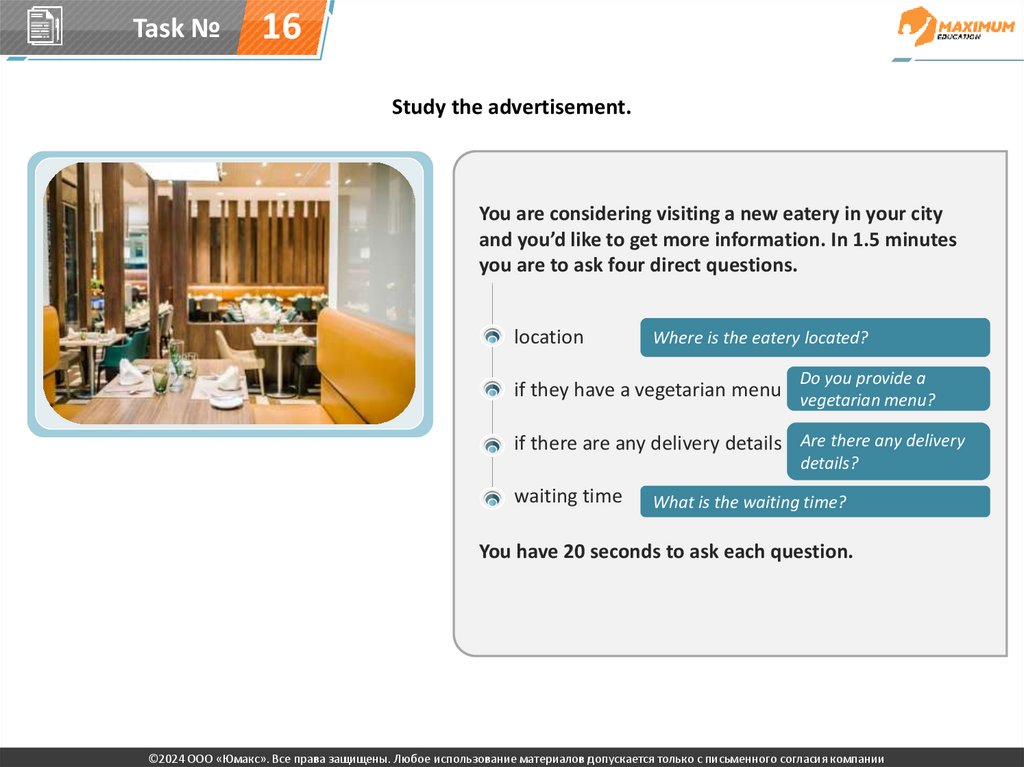 Task № 16

MAXIMUM EDUCATION

Study the advertisement.

You are considering visiting a new eatery in your city and you'd like to get more information. In 1.5 minutes you are to ask four direct questions.

location
Where is the eatery located?

if they have a vegetarian menu
Do you provide a vegetarian menu?

if there are any delivery details
Are there any delivery details?

waiting time
What is the waiting time?

You have 20 seconds to ask each question.

©2024 ООО «Юмакс». Все права защищены. Любое использование материалов допускается только с письменного согласия компании